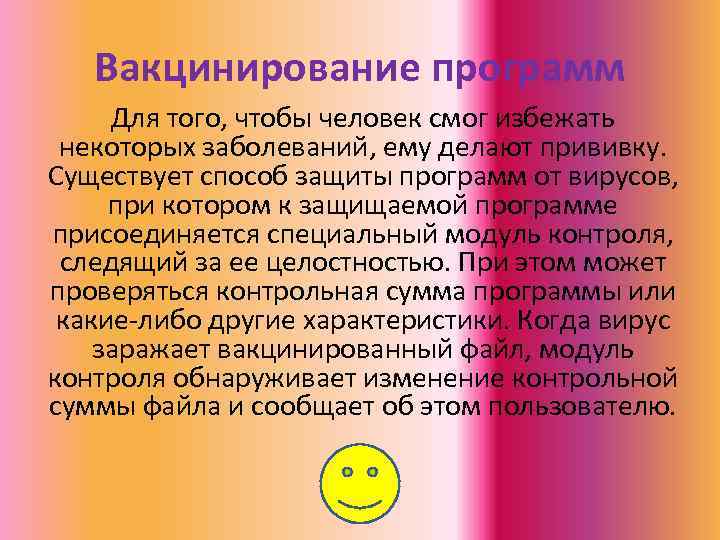 Вакцинирование программ

Для того, чтобы человек смог избежать некоторых заболеваний, ему делают прививку. Существует способ защиты программ от вирусов, при котором к защищаемой программе присоединяется специальный модуль контроля, следящий за ее целостностью. При этом может проверяться контрольная сумма программы или какие-либо другие характеристики. Когда вирус заражает вакцинированный файл, модуль контроля обнаруживает изменение контрольной суммы файла и сообщает об этом пользователю.